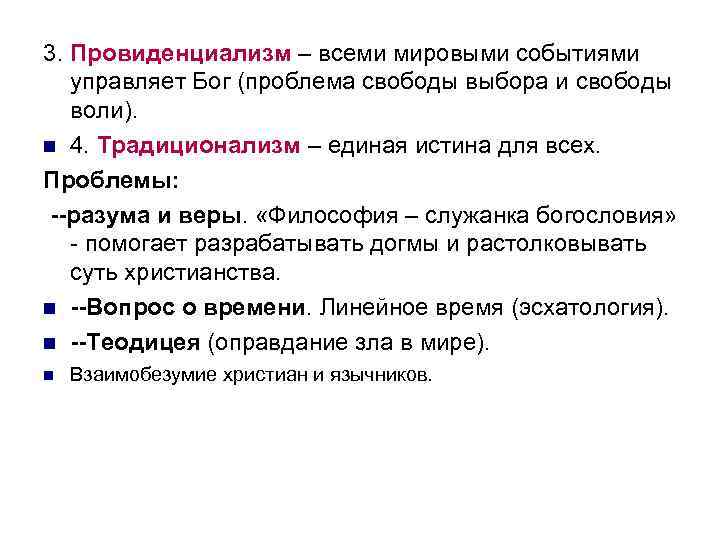 3. Провиденциализм – всеми мировыми событиями управляет Бог (проблема свободы выбора и свободы воли).

4. Традиционализм – единая истина для всех.

Проблемы:

--разума и веры. «Философия – служанка богословия» - помогает разрабатывать догмы и растолковывать суть христианства.

--Вопрос о времени. Линейное время (эсхатология).

--Теодицея (оправдание зла в мире).

Взаимобезумие христиан и язычников.